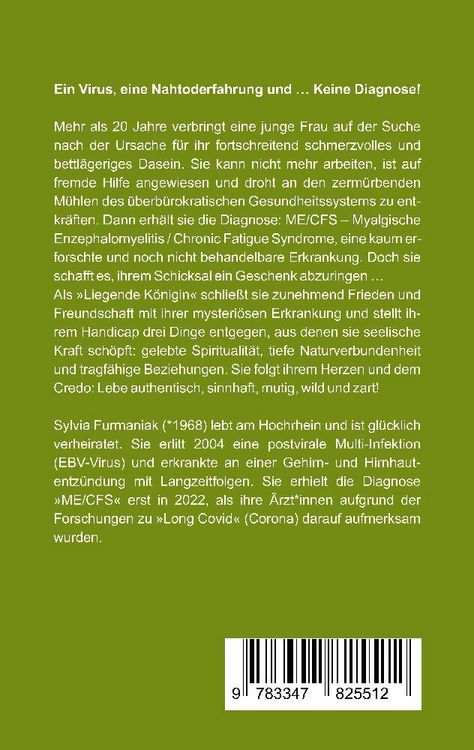 Ein Virus, eine Nahtoderfahrung und … Keine Diagnose!

Mehr als 20 Jahre verbringt eine junge Frau auf der Suche nach der Ursache für ihr fortschreitend schmerzvolles und bettlägeriges Dasein. Sie kann nicht mehr arbeiten, ist auf fremde Hilfe angewiesen und droht an den zermürbenden Mühlen des überbürokratischen Gesundheitssystems zu entkräften. Dann erhält sie die Diagnose: ME/CFS – Myalgische Enzephalomyelitis / Chronic Fatigue Syndrome, eine kaum erforschte und noch nicht behandelbare Erkrankung. Doch sie schafft es, ihrem Schicksal ein Geschenk abzuringen …
Als »Liegende Königin« schließt sie zunehmend Frieden und Freundschaft mit ihrer mysteriösen Erkrankung und stellt ihrem Handicap drei Dinge entgegen, aus denen sie seelische Kraft schöpft: gelebte Spiritualität, tiefe Naturverbundenheit und tragfähige Beziehungen. Sie folgt ihrem Herzen und dem Credo: Lebe authentisch, sinnhaft, mutig, wild und zart!

Sylvia Furmaniak (*1968) lebt am Hochrhein und ist glücklich verheiratet. Sie erlitt 2004 eine postvirale Multi-Infektion (EBV-Virus) und erkrankte an einer Gehirn- und Hirnhautentzündung mit Langzeitfolgen. Sie erhielt die Diagnose »ME/CFS« erst in 2022, als ihre Ärzt*innen aufgrund der Forschungen zu »Long Covid« (Corona) darauf aufmerksam wurden.

9 783347 825512